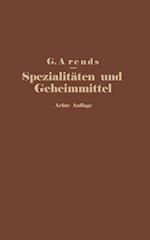 G. Arends

Spezialitäten und Geheimmittel

Achte Auflage